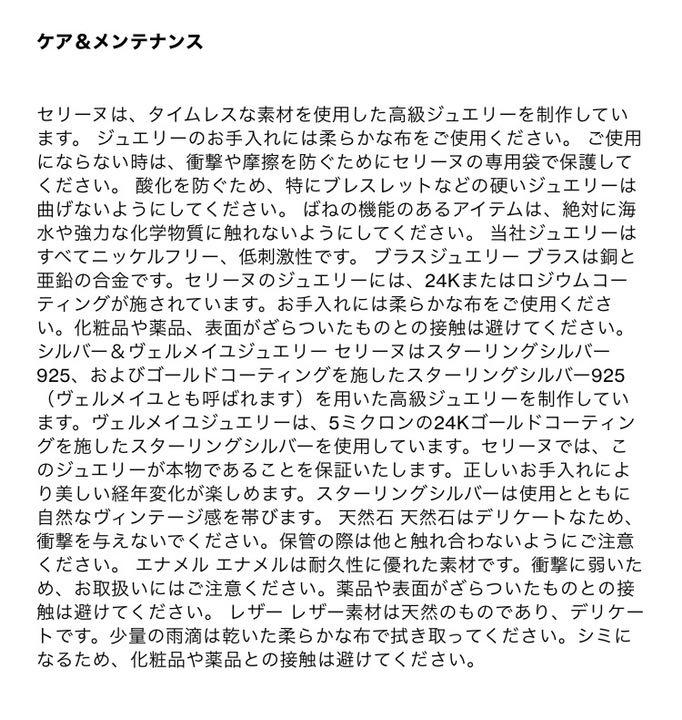 ケア＆メンテナンス

セリーヌは、タイムレスな素材を使用した高級ジュエリーを制作しています。 ジュエリーのお手入れには柔らかな布をご使用ください。 ご使用にならない時は、衝撃や摩擦を防ぐためにセリーヌの専用袋で保護してください。 酸化を防ぐため、特にブレスレットなどの硬いジュエリーは曲げないようにしてください。 ばねの機能のあるアイテムは、絶対に海水や強力な化学物質に触れないようにしてください。 当社ジュエリーはすべてニッケルフリー、低刺激性です。 ブラスジュエリー ブラスは銅と亜鉛の合金です。セリーヌのジュエリーには、24Kまたはロジウムコーティングが施されています。お手入れには柔らかな布をご使用ください。化粧品や薬品、表面がざらついたものとの接触は避けてください。 シルバー＆ヴェルメイユジュエリー セリーヌはスターリングシルバー925、およびゴールドコーティングを施したスターリングシルバー925（ヴェルメイユとも呼ばれます）を用いた高級ジュエリーを制作しています。ヴェルメイユジュエリーは、5ミクロンの24Kゴールドコーティングを施したスターリングシルバーを使用しています。セリーヌでは、このジュエリーが本物であることを保証いたします。正しいお手入れにより美しい経年変化が楽しめます。スターリングシルバーは使用とともに自然なヴィンテージ感を帯びます。 天然石 天然石はデリケートなため、衝撃を与えないでください。保管の際は他と触れ合わないようにご注意ください。 エナメル エナメルは耐久性に優れた素材です。衝撃に弱いため、お取扱いにはご注意ください。薬品や表面がざらついたものとの接触は避けてください。 レザー レザー素材は天然のものであり、デリケートです。少量の雨滴は乾いた柔らかな布で拭き取ってください。シミになるため、化粧品や薬品との接触は避けてください。